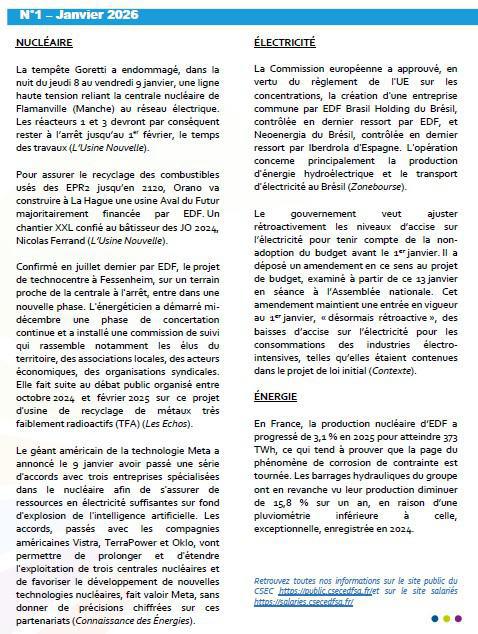 N°1 – Janvier 2026

NUCLÉAIRE

La tempête Goretti a endommagé, dans la nuit du jeudi 8 au vendredi 9 janvier, une ligne haute tension reliant la centrale nucléaire de Flamanville (Manche) au réseau électrique. Les réacteurs 1 et 3 devront par conséquent rester à l'arrêt jusqu'au 1er février, le temps des travaux (L'Usine Nouvelle).

Pour assurer le recyclage des combustibles usés des EPR2 jusqu'en 2120, Orano va construire à La Hague une usine Aval du Futur majoritairement financée par EDF. Un chantier XXL confié au bâtisseur des JO 2024, Nicolas Ferrand (L'Usine Nouvelle).

Confirmé en juillet dernier par EDF, le projet de technocentre à Fessenheim, sur un terrain proche de la centrale à l'arrêt, entre dans une nouvelle phase. L'énergéticien a démarré mi-décembre une phase de concertation continue et a installé une commission de suivi qui rassemble notamment les élus du territoire, des associations locales, des acteurs économiques, des organisations syndicales. Elle fait suite au débat public organisé entre octobre 2024 et février 2025 sur ce projet d'usine de recyclage de métaux très faiblement radioactifs (TFA) (Les Echos).

Le géant américain de la technologie Meta a annoncé le 9 janvier avoir passé une série d'accords avec trois entreprises spécialisées dans le nucléaire afin de s'assurer de ressources en électricité suffisantes sur fond d'explosion de l'intelligence artificielle. Les accords, passés avec les compagnies américaines Vistra, TerraPower et Oklo, vont permettre de prolonger et d'étendre l'exploitation de trois centrales nucléaires et de favoriser le développement de nouvelles technologies nucléaires, fait valoir Meta, sans donner de précisions chiffrées sur ces partenariats (Connaissance des Énergies).

ÉLECTRICITÉ

La Commission européenne a approuvé, en vertu du règlement de l'UE sur les concentrations, la création d'une entreprise commune par EDF Brasil Holding du Brésil, contrôlée en dernier ressort par EDF, et Neoenergia du Brésil, contrôlée en dernier ressort par Iberdrola d'Espagne. L'opération concerne principalement la production d'énergie hydroélectrique et le transport d'électricité au Brésil (Zonebourse).

Le gouvernement veut ajuster rétroactivement les niveaux d'accise sur l'électricité pour tenir compte de la non-adoption du budget avant le 1er janvier. Il a déposé un amendement en ce sens au projet de budget, examiné à partir de ce 13 janvier en séance à l'Assemblée nationale. Cet amendement maintient une entrée en vigueur au 1er janvier, « désormais rétroactive », des baisses d'accise sur l'électricité pour les consommations des industries électro-intensives, telles qu'elles étaient contenues dans le projet de loi initial (Contexte).

ÉNERGIE

En France, la production nucléaire d'EDF a progressé de 3,1 % en 2025 pour atteindre 373 TWh, ce qui tend à prouver que la page du phénomène de corrosion de contrainte est tournée. Les barrages hydrauliques du groupe ont en revanche vu leur production diminuer de 15,8 % sur un an, en raison d'une pluviométrie inférieure à celle, exceptionnelle, enregistrée en 2024.

Retrouvez toutes nos informations sur le site public du CSEC https://public.csecedfsa.fr/et sur le site salariés https://salaries.csecedfsa.fr/